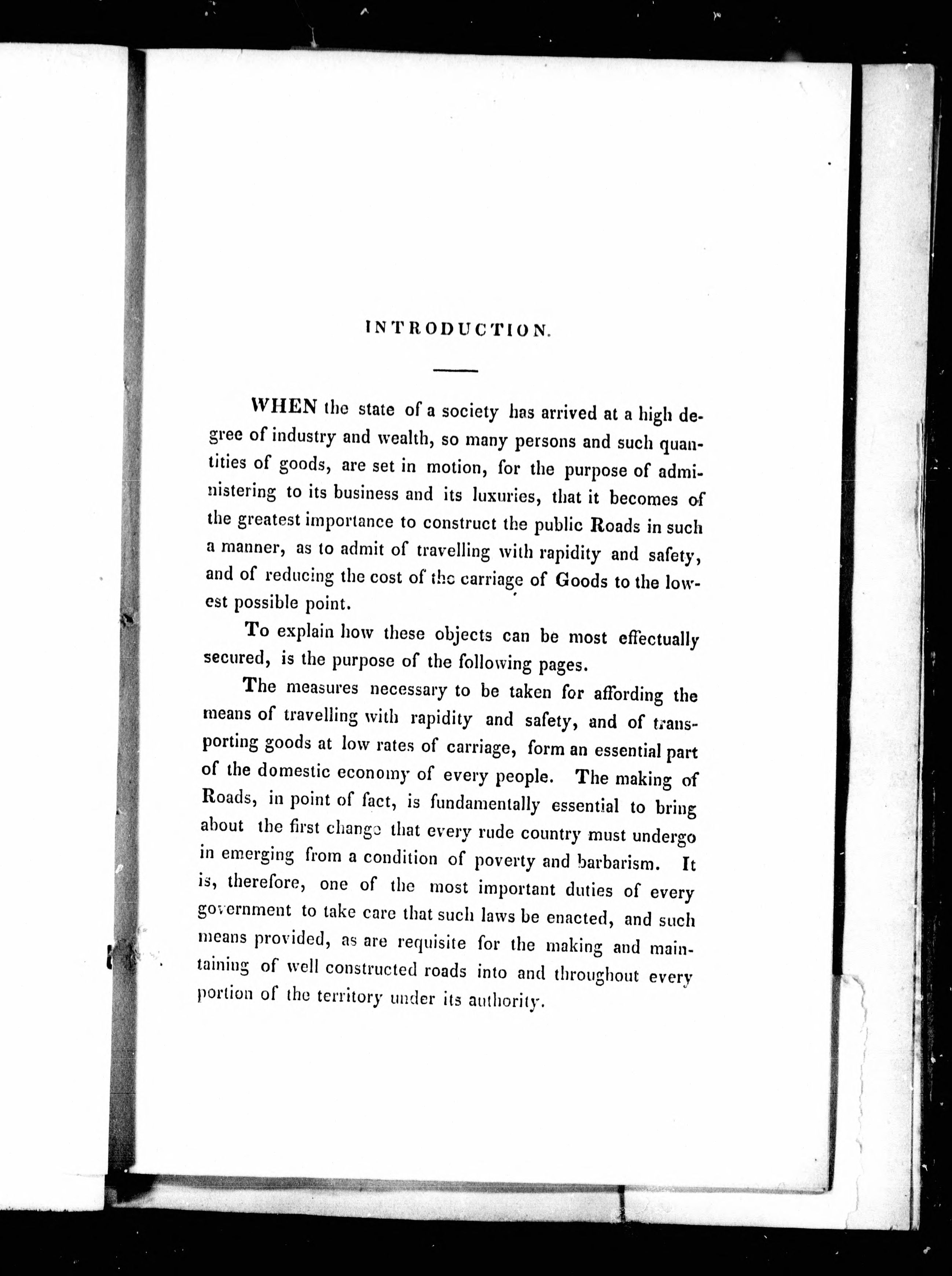 INTRODUCTION.

WHEN the state of a society has arrived at a high degree of industry and wealth, so many persons and such quantities of goods, are set in motion, for the purpose of administering to its business and its luxuries, that it becomes of the greatest importance to construct the public Roads in such a manner, as to admit of travelling with rapidity and safety, and of reducing the cost of the carriage of Goods to the lowest possible point.

To explain how these objects can be most effectually secured, is the purpose of the following pages.

The measures necessary to be taken for affording the means of travelling with rapidity and safety, and of transporting goods at low rates of carriage, form an essential part of the domestic economy of every people. The making of Roads, in point of fact, is fundamentally essential to bring about the first change that every rude country must undergo in emerging from a condition of poverty and barbarism. It is, therefore, one of the most important duties of every government to take care that such laws be enacted, and such means provided, as are requisite for the making and maintaining of well constructed roads into and throughout every portion of the territory under its authority.